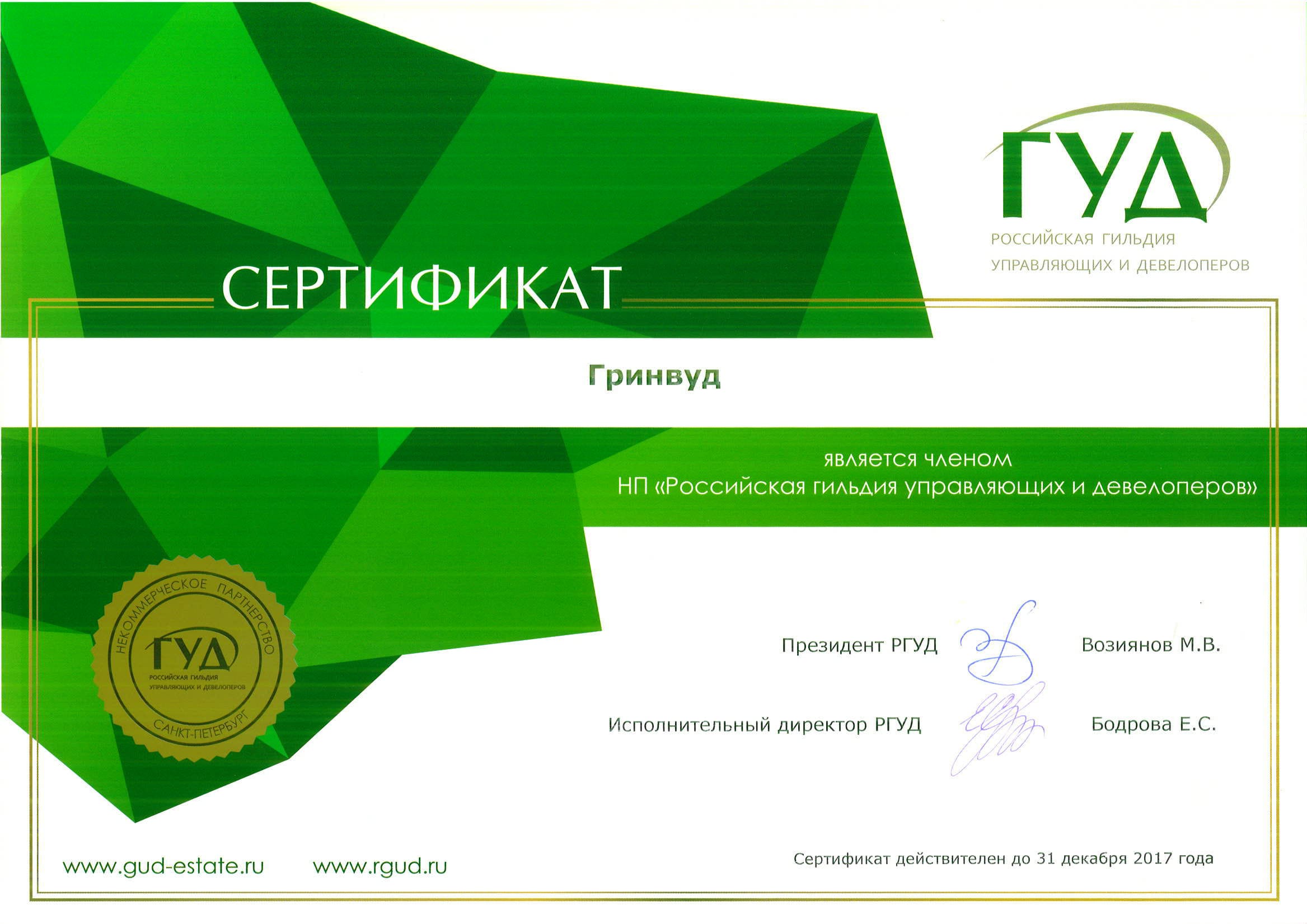 ГУД
РОССИЙСКАЯ ГИЛЬДИЯ УПРАВЛЯЮЩИХ И ДЕВЕЛОПЕРОВ

СЕРТИФИКАТ

Гринвуд

является членом
НП «Российская гильдия управляющих и девелоперов»

НЕКОММЕРЧЕСКОЕ ПАРТНЕРСТВО
ГУД
РОССИЙСКАЯ ГИЛЬДИЯ УПРАВЛЯЮЩИХ И ДЕВЕЛОПЕРОВ
САНКТ-ПЕТЕРБУРГ

Президент РГУД Возиянов М.В.

Исполнительный директор РГУД Бодрова Е.С.

www.gud-estate.ru www.rgud.ru

Сертификат действителен до 31 декабря 2017 года